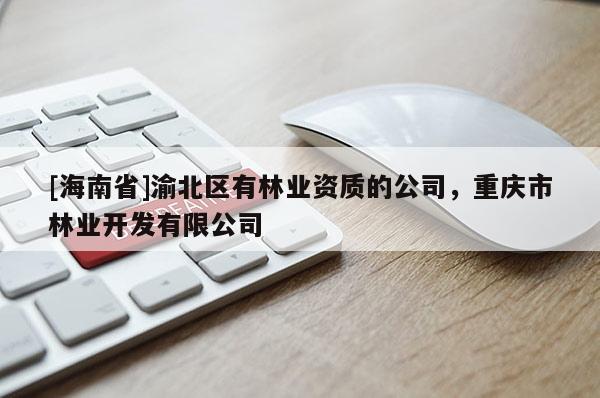 [海南省]渝北区有林业资质的公司，重庆市林业开发有限公司